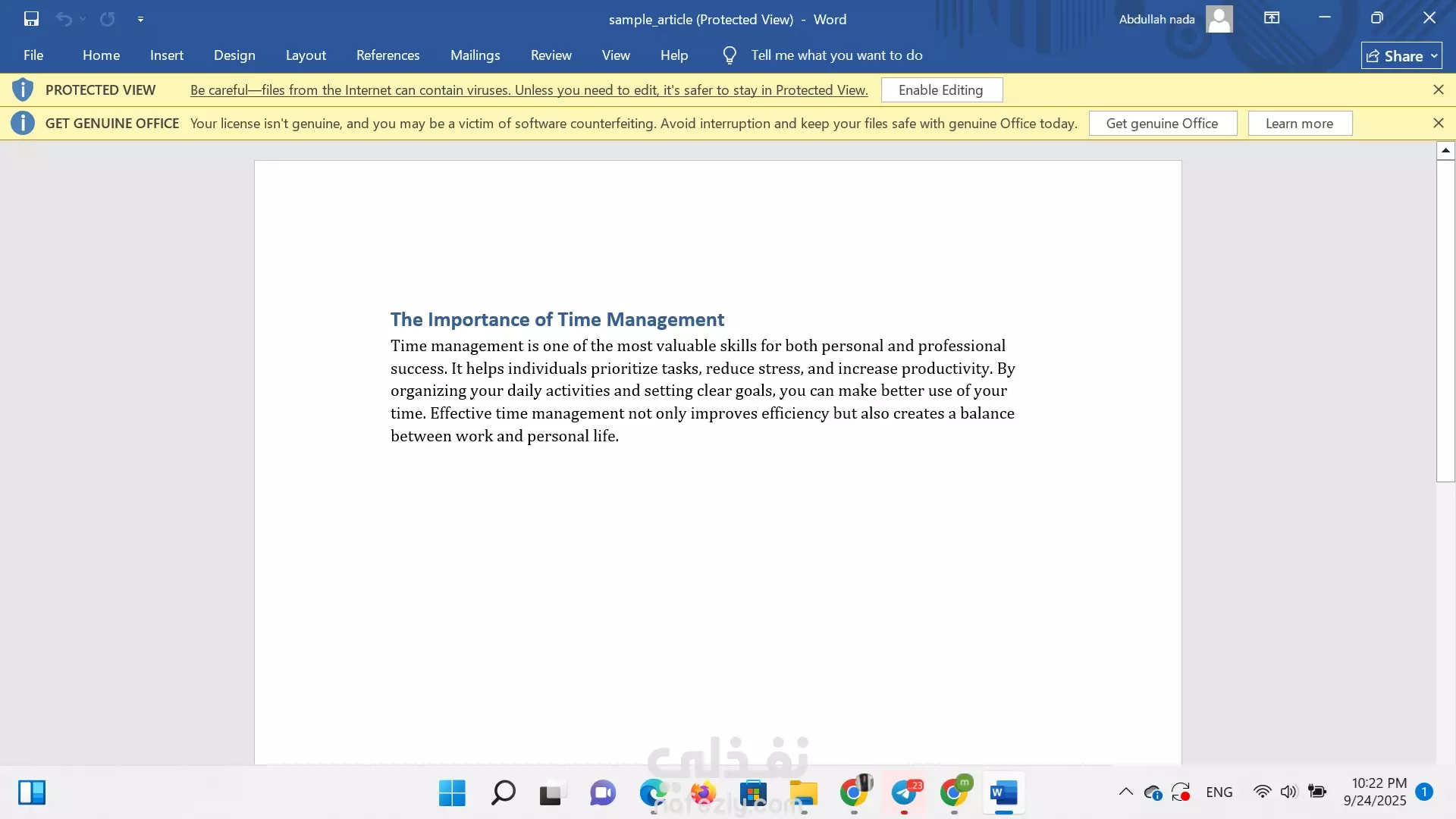 sample_article (Protected View) - Word

Abdullah nada

File Home Insert Design Layout References Mailings Review View Help Tell me what you want to do

Share

PROTECTED VIEW Be careful—files from the Internet can contain viruses. Unless you need to edit, it's safer to stay in Protected View. Enable Editing

GET GENUINE OFFICE Your license isn't genuine, and you may be a victim of software counterfeiting. Avoid interruption and keep your files safe with genuine Office today. Get genuine Office Learn more

The Importance of Time Management

Time management is one of the most valuable skills for both personal and professional success. It helps individuals prioritize tasks, reduce stress, and increase productivity. By organizing your daily activities and setting clear goals, you can make better use of your time. Effective time management not only improves efficiency but also creates a balance between work and personal life.

نفذلي
nafezly.com

23

ENG

10:22 PM
9/24/2025

1